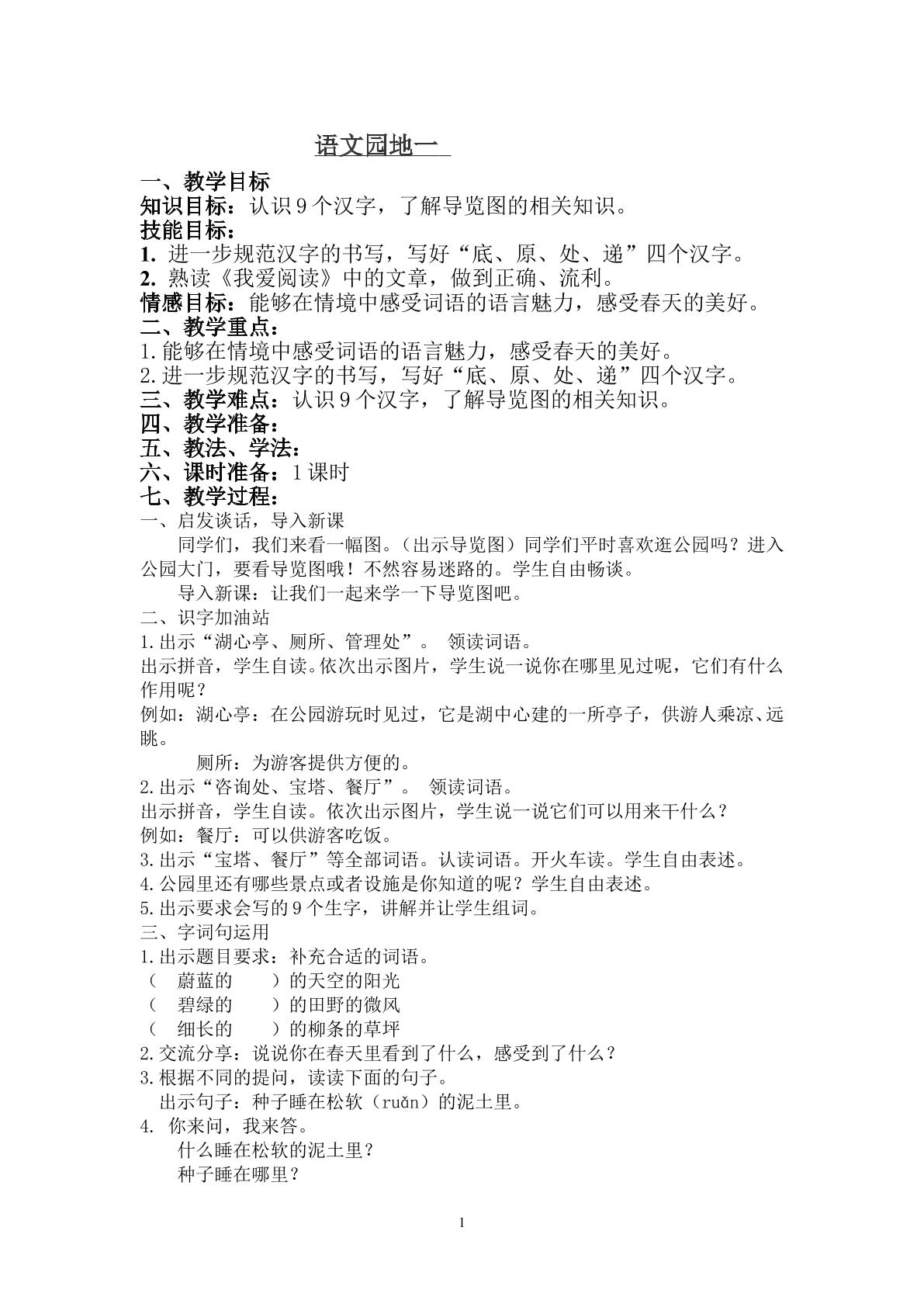 语文园地一

一、教学目标
知识目标：认识9个汉字，了解导览图的相关知识。
技能目标：
1.进一步规范汉字的书写，写好“底、原、处、递”四个汉字。
2.熟读《我爱阅读》中的文章，做到正确、流利。
情感目标：能够在情境中感受词语的语言魅力，感受春天的美好。
二、教学重点：
1.能够在情境中感受词语的语言魅力，感受春天的美好。
2.进一步规范汉字的书写，写好“底、原、处、递”四个汉字。
三、教学难点：认识9个汉字，了解导览图的相关知识。
四、教学准备：
五、教法、学法：
六、课时准备：1课时
七、教学过程：
一、启发谈话，导入新课

同学们，我们来看一幅图。（出示导览图）同学们平时喜欢逛公园吗？进入公园大门，要看导览图哦！不然容易迷路的。学生自由畅谈。

导入新课：让我们一起来学一下导览图吧。

二、识字加油站
1.出示“湖心亭、厕所、管理处”。 领读词语。
出示拼音，学生自读。依次出示图片，学生说一说你在哪里见过呢，它们有什么作用呢？
例如：湖心亭：在公园游玩时见过，它是湖中心建的一所亭子，供游人乘凉、远眺。
厕所：为游客提供方便的。
2.出示“咨询处、宝塔、餐厅”。 领读词语。
出示拼音，学生自读。依次出示图片，学生说一说它们可以用来干什么？
例如：餐厅：可以供游客吃饭。
3.出示“宝塔、餐厅”等全部词语。认读词语。开火车读。学生自由表述。
4.公园里还有哪些景点或者设施是你知道的呢？学生自由表述。
5.出示要求会写的9个生字，讲解并让学生组词。
三、字词句运用
1.出示题目要求：补充合适的词语。
（ 蔚蓝的 ）的天空的阳光
（ 碧绿的 ）的田野的微风
（ 细长的 ）的柳条的草坪
2.交流分享：说说你在春天里看到了什么，感受到了什么？
3.根据不同的提问，读读下面的句子。
出示句子：种子睡在松软（ruǎn）的泥土里。
4.你来问，我来答。
什么睡在松软的泥土里？
种子睡在哪里？

1